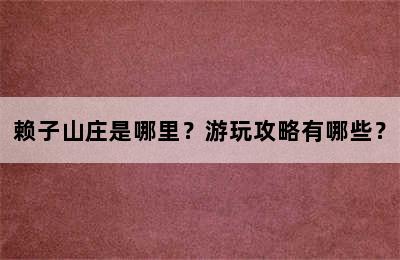 赖子山庄是哪里？游玩攻略有哪些？